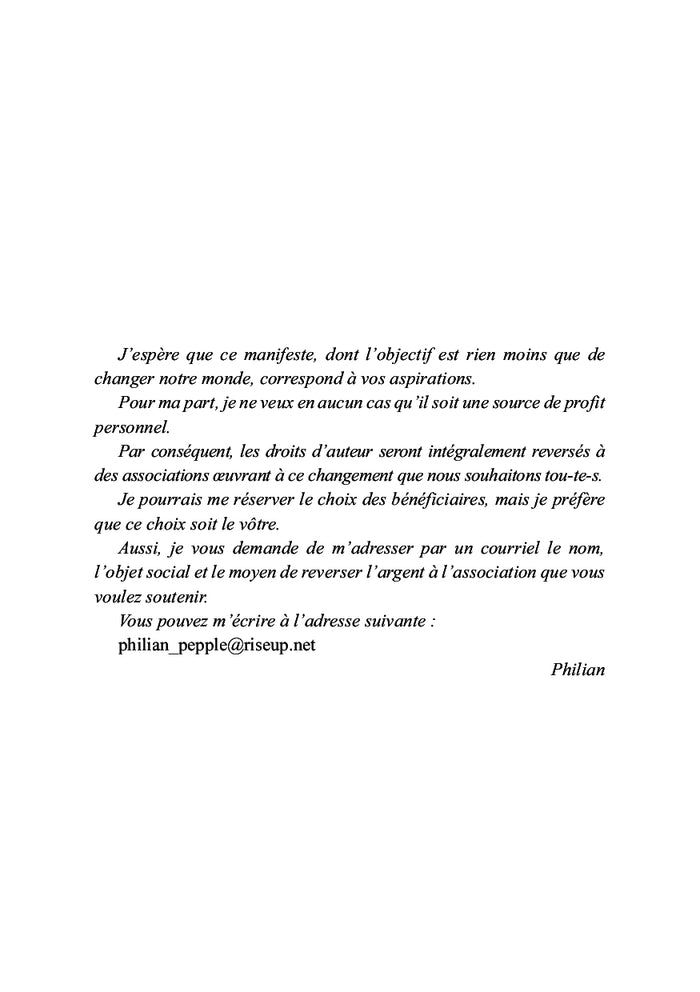 J'espère que ce manifeste, dont l'objectif est rien moins que de changer notre monde, correspond à vos aspirations.

Pour ma part, je ne veux en aucun cas qu'il soit une source de profit personnel.

Par conséquent, les droits d'auteur seront intégralement reversés à des associations œuvrant à ce changement que nous souhaitons tou-te-s.

Je pourrais me réserver le choix des bénéficiaires, mais je préfère que ce choix soit le vôtre.

Aussi, je vous demande de m'adresser par un courriel le nom, l'objet social et le moyen de reverser l'argent à l'association que vous voulez soutenir.

Vous pouvez m'écrire à l'adresse suivante :

philian_pepple@riseup.net

Philian